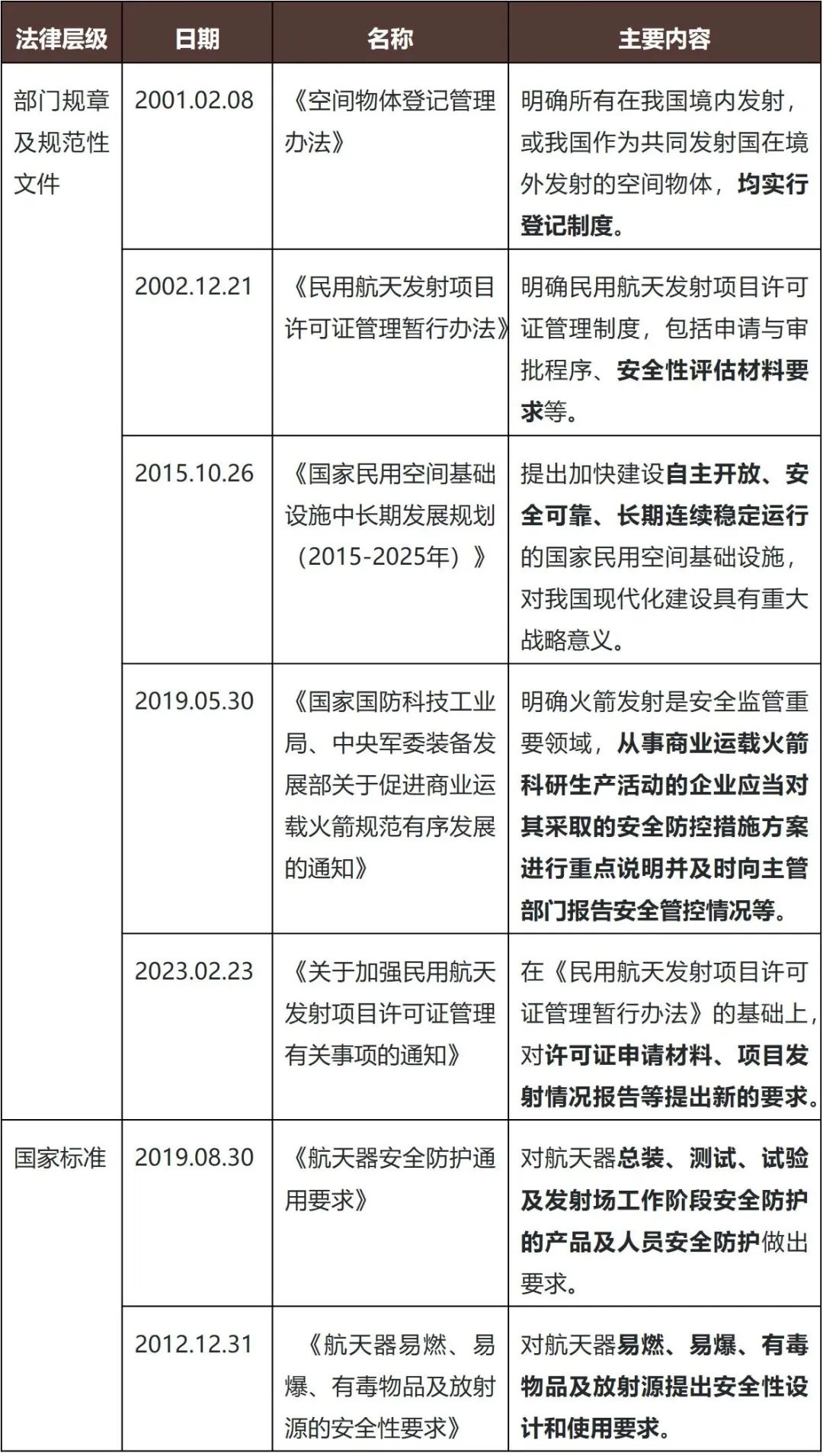 | 法律层级 | 日期 | 名称 | 主要内容 |
|---|---|---|---|
| 部门规章及规范性文件 | 2001.02.08 | 《空间物体登记管理办法》 | 明确所有在我国境内发射，或我国作为共同发射国在境外发射的空间物体，均实行登记制度。 |
| | 2002.12.21 | 《民用航天发射项目许可证管理暂行办法》 | 明确民用航天发射项目许可证管理制度，包括申请与审批程序、安全性评估材料要求等。 |
| | 2015.10.26 | 《国家民用空间基础设施中长期发展规划（2015-2025年）》 | 提出加快建设自主开放、安全可靠、长期连续稳定运行的国家民用空间基础设施，对我国现代化建设具有重大战略意义。 |
| | 2019.05.30 | 《国家国防科技工业局、中央军委装备发展部关于促进商业运载火箭规范有序发展的通知》 | 明确火箭发射是安全监管重要领域，从事商业运载火箭科研生产活动的企业应当对其采取的安全防控措施方案进行重点说明并及时向主管部门报告安全管控情况等。 |
| | 2023.02.23 | 《关于加强民用航天发射项目许可证管理有关事项的通知》 | 在《民用航天发射项目许可证管理暂行办法》的基础上，对许可证申请材料、项目发射情况报告等提出新的要求。 |
| 国家标准 | 2019.08.30 | 《航天器安全防护通用要求》 | 对航天器总装、测试、试验及发射场工作阶段安全防护的产品及人员安全防护做出要求。 |
| | 2012.12.31 | 《航天器易燃、易爆、有毒物品及放射源的安全性要求》 | 对航天器易燃、易爆、有毒物品及放射源提出安全性设计和使用要求。 |